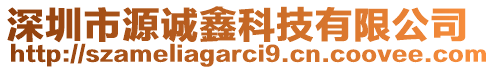 深圳市源诚鑫科技有限公司
http://szameliagarci9.cn.coovee.com